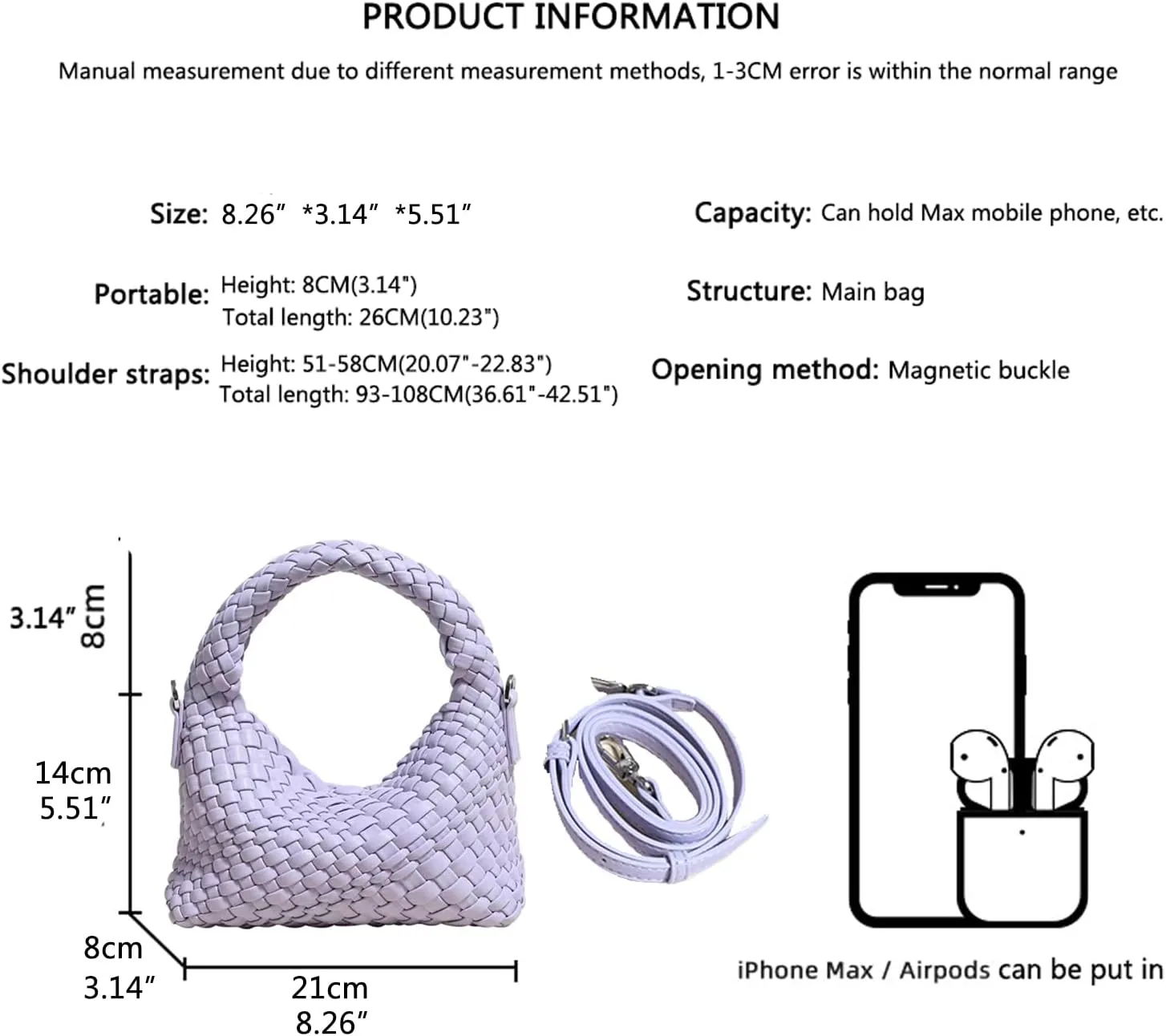 PRODUCT INFORMATION

Manual measurement due to different measurement methods, 1-3CM error is within the normal range

Size: 8.26” *3.14” *5.51”

Portable: Height: 8CM(3.14")
Total length: 26CM(10.23")

Shoulder straps: Height: 51-58CM(20.07"-22.83")
Total length: 93-108CM(36.61"-42.51")

Capacity: Can hold Max mobile phone, etc.

Structure: Main bag

Opening method: Magnetic buckle

3.14”
8cm

14cm
5.51”

8cm
3.14”

21cm
8.26”

iPhone Max / Airpods can be put in